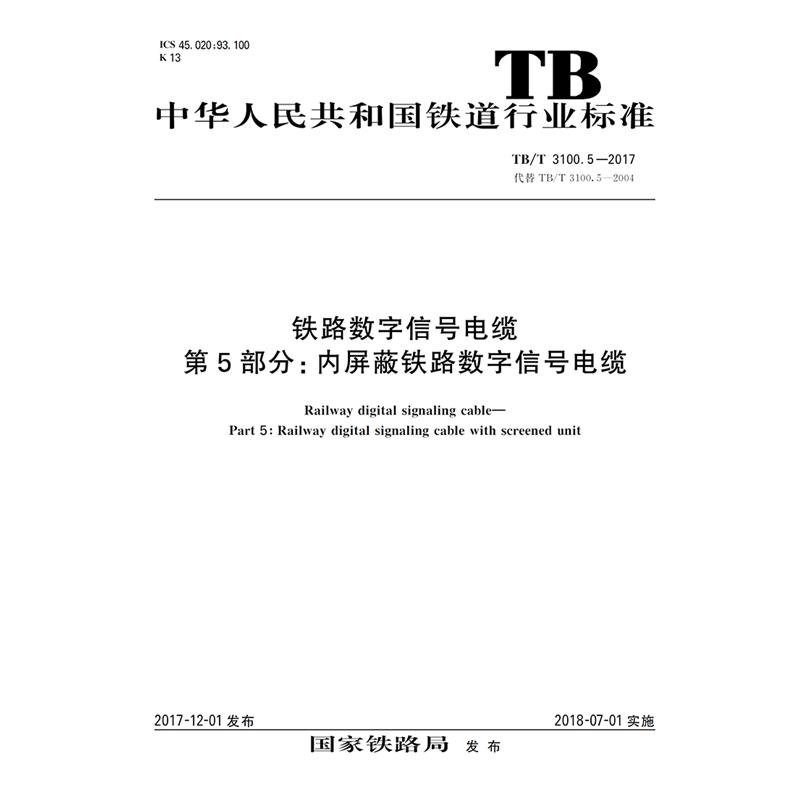 ICS 45.020;93.100
K 13

TB

中华人民共和国铁道行业标准

TB/T 3100.5—2017
代替 TB/T 3100.5—2004

铁路数字信号电缆
第5部分：内屏蔽铁路数字信号电缆

Railway digital signaling cable—
Part 5: Railway digital signaling cable with screened unit

2017-12-01 发布

2018-07-01 实施

国家铁路局 发布